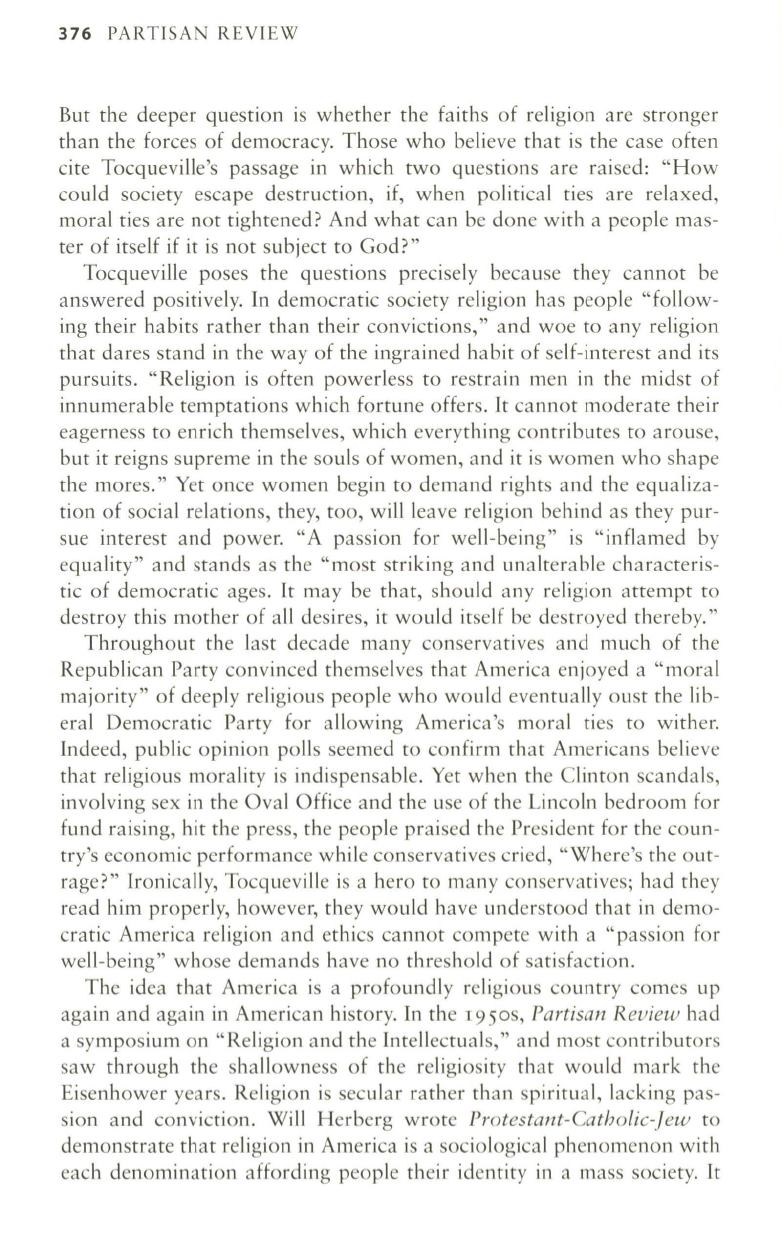 376 PARTISAN REVIEW

But the deeper question is whether the faiths of religion are stronger than the forces of democracy. Those who believe that is the case often cite Tocqueville's passage in which two questions are raised: "How could society escape destruction, if, when political ties are relaxed, moral ties are not tightened? And what can be done with a people master of itself if it is not subject to God?"

Tocqueville poses the questions precisely because they cannot be answered positively. In democratic society religion has people "following their habits rather than their convictions," and woe to any religion that dares stand in the way of the ingrained habit of self-interest and its pursuits. "Religion is often powerless to restrain men in the midst of innumerable temptations which fortune offers. It cannot moderate their eagerness to enrich themselves, which everything contributes to arouse, but it reigns supreme in the souls of women, and it is women who shape the mores." Yet once women begin to demand rights and the equalization of social relations, they, too, will leave religion behind as they pursue interest and power. "A passion for well-being" is "inflamed by equality" and stands as the "most striking and unalterable characteristic of democratic ages. It may be that, should any religion attempt to destroy this mother of all desires, it would itself be destroyed thereby."

Throughout the last decade many conservatives and much of the Republican Party convinced themselves that America enjoyed a "moral majority" of deeply religious people who would eventually oust the liberal Democratic Party for allowing America's moral ties to wither. Indeed, public opinion polls seemed to confirm that Americans believe that religious morality is indispensable. Yet when the Clinton scandals, involving sex in the Oval Office and the use of the Lincoln bedroom for fund raising, hit the press, the people praised the President for the country's economic performance while conservatives cried, "Where's the outrage?" Ironically, Tocqueville is a hero to many conservatives; had they read him properly, however, they would have understood that in democratic America religion and ethics cannot compete with a "passion for well-being" whose demands have no threshold of satisfaction.

The idea that America is a profoundly religious country comes up again and again in American history. In the 1950s, Partisan Review had a symposium on "Religion and the Intellectuals," and most contributors saw through the shallowness of the religiosity that would mark the Eisenhower years. Religion is secular rather than spiritual, lacking passion and conviction. Will Herberg wrote Protestant-Catholic-Jew to demonstrate that religion in America is a sociological phenomenon with each denomination affording people their identity in a mass society. It